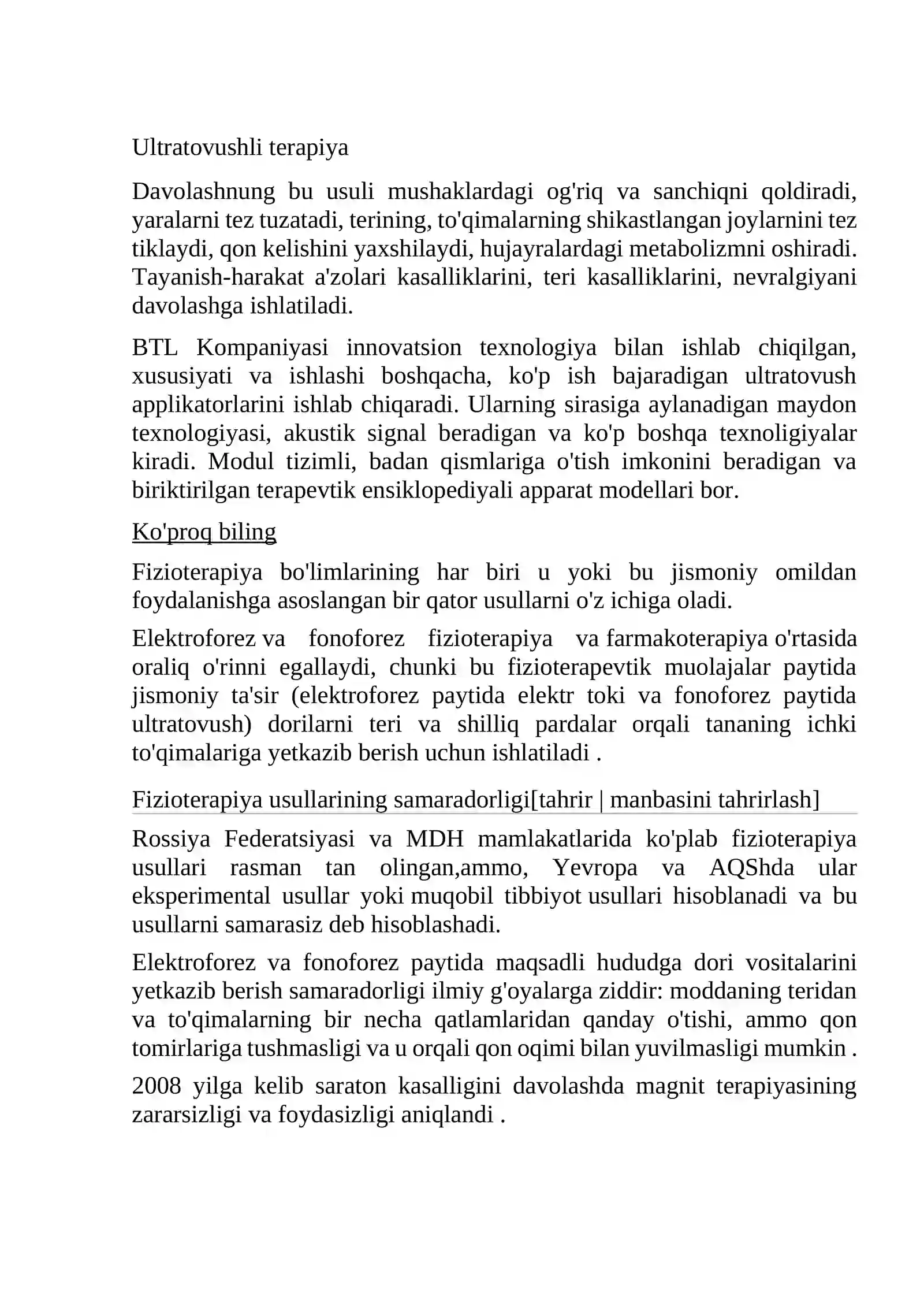 Ultratovushli terapiya

Davolashnung bu usuli mushaklardagi og'riq va sanchiqni qoldiradi, yaralarni tez tuzatadi, terining, to'qimalarning shikastlangan joylarnini tez tiklaydi, qon kelishini yaxshilaydi, hujayralardagi metabolizmni oshiradi. Tayanish-harakat a'zolari kasalliklarini, teri kasalliklarini, nevralgiyani davolashga ishlatiladi.

BTL Kompaniyasi innovatsion texnologiya bilan ishlab chiqilgan, xususiyati va ishlashi boshqacha, ko'p ish bajaradigan ultratovush applikatorlarini ishlab chiqaradi. Ularning sirasiga aylanadigan maydon texnologiyasi, akustik signal beradigan va ko'p boshqa texnoligiyalar kiradi. Modul tizimli, badan qismlariga o'tish imkonini beradigan va biriktirilgan terapevtik ensiklopediyali apparat modellari bor.

Ko'proq biling

Fizioterapiya bo'limlarining har biri u yoki bu jismoniy omildan foydalanishga asoslangan bir qator usullarni o'z ichiga oladi.

Elektroforez va fonoforez fizioterapiya va farmakoterapiya o'rtasida oraliq o'rinni egallaydi, chunki bu fizioterapevtik muolajalar paytida jismoniy ta'sir (elektroforez paytida elektr toki va fonoforez paytida ultratovush) dorilarni teri va shilliq pardalar orqali tananing ichki to'qimalariga yetkazib berish uchun ishlatiladi .

Fizioterapiya usullarining samaradorligi[tahrir | manbasini tahrirlash]

Rossiya Federatsiyasi va MDH mamlakatlarida ko'plab fizioterapiya usullari rasman tan olingan,ammo, Yevropa va AQShda ular eksperimental usullar yoki muqobil tibbiyot usullari hisoblanadi va bu usullarni samarasiz deb hisoblashadi.

Elektroforez va fonoforez paytida maqsadli hududga dori vositalarini yetkazib berish samaradorligi ilmiy g'oyalarga ziddir: moddaning teridan va to'qimalarning bir necha qatlamlaridan qanday o'tishi, ammo qon tomirlariga tushmasligi va u orqali qon oqimi bilan yuvilmasligi mumkin .

2008 yilga kelib saraton kasalligini davolashda magnit terapiyasining zararsizligi va foydasizligi aniqlandi .